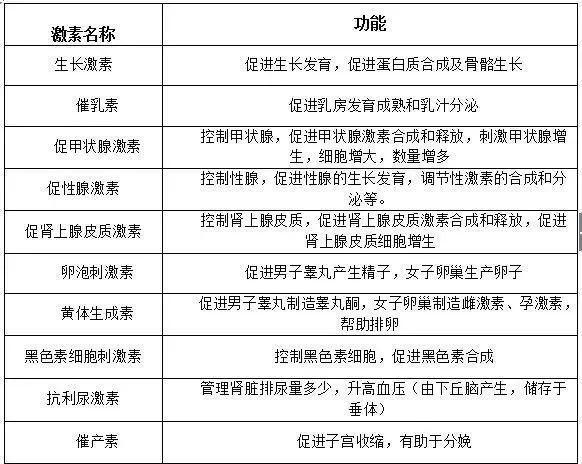 | 激素名称 | 功能 |
|---|---|
| 生长激素 | 促进生长发育，促进蛋白质合成及骨骼生长 |
| 催乳素 | 促进乳房发育成熟和乳汁分泌 |
| 促甲状腺激素 | 控制甲状腺，促进甲状腺激素合成和释放，刺激甲状腺增生，细胞增大，数量增多 |
| 促性腺激素 | 控制性腺，促进性腺的生长发育，调节性激素的合成和分泌等。 |
| 促肾上腺皮质激素 | 控制肾上腺皮质，促进肾上腺皮质激素合成和释放，促进肾上腺皮质细胞增生 |
| 卵泡刺激素 | 促进男子睾丸产生精子，女子卵巢生产卵子 |
| 黄体生成素 | 促进男子睾丸制造睾丸酮，女子卵巢制造雌激素、孕激素，帮助排卵 |
| 黑色素细胞刺激素 | 控制黑色素细胞，促进黑色素合成 |
| 抗利尿激素 | 管理肾脏排尿量多少，升高血压（由下丘脑产生，储存于垂体） |
| 催产素 | 促进子宫收缩，有助于分娩 |